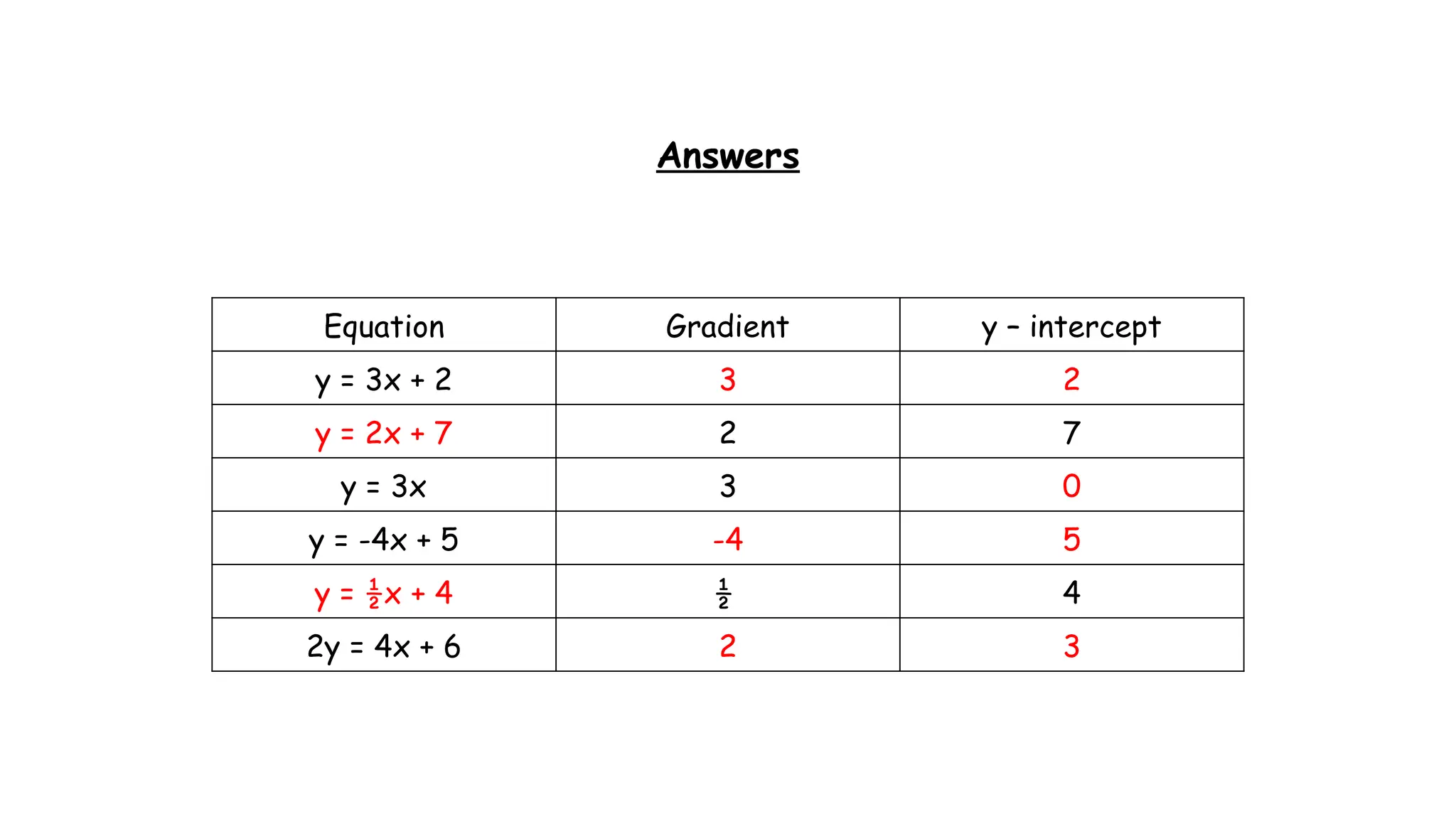 Answers

| Equation | Gradient | y – intercept |
|---|---|---|
| $y = 3x + 2$ | 3 | 2 |
| $y = 2x + 7$ | 2 | 7 |
| $y = 3x$ | 3 | 0 |
| $y = -4x + 5$ | -4 | 5 |
| $y = \frac{1}{2}x + 4$ | $\frac{1}{2}$ | 4 |
| $2y = 4x + 6$ | 2 | 3 |